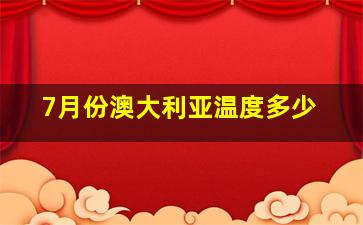 7月份澳大利亚温度多少